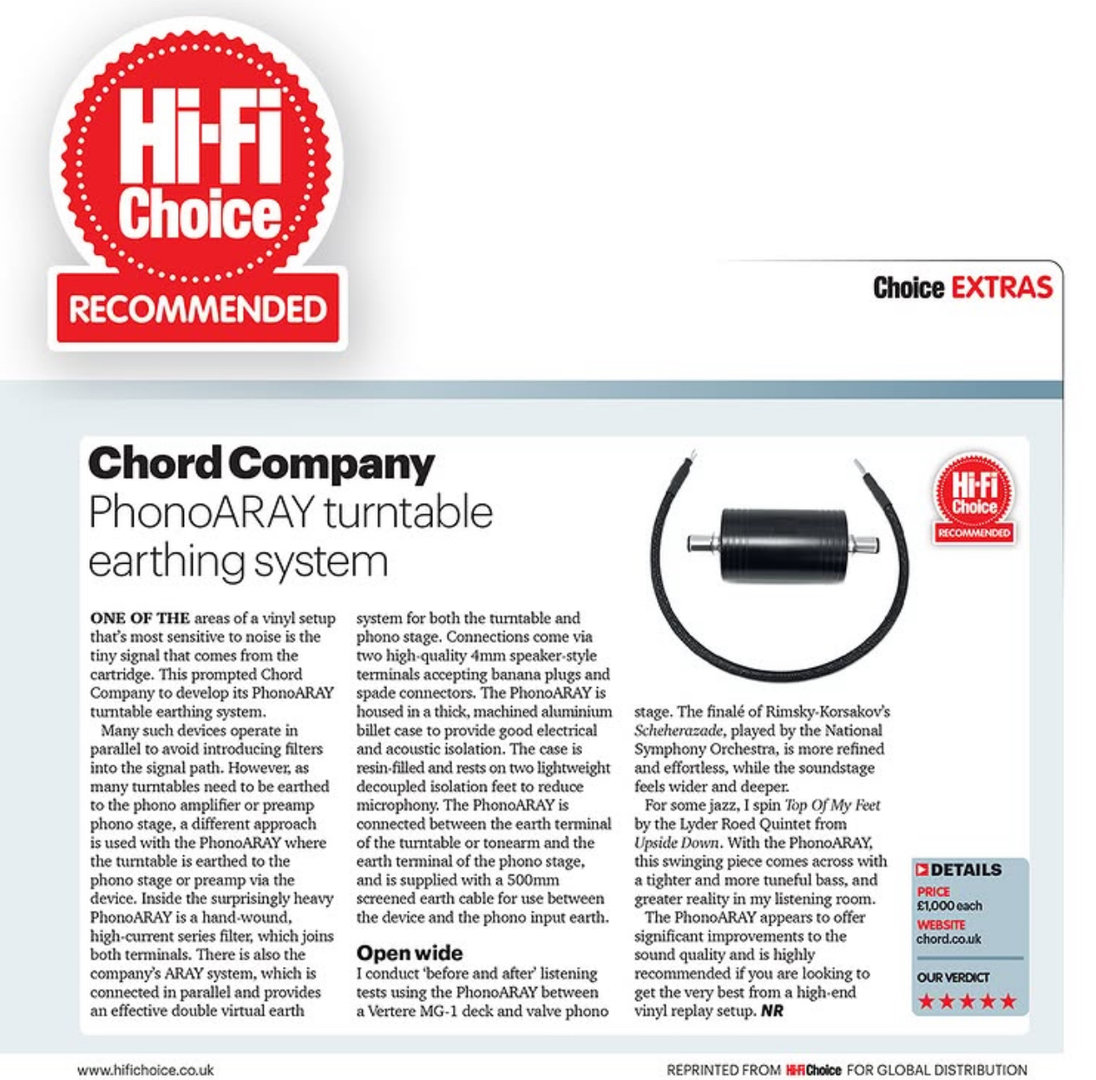 Hi-Fi Choice
RECOMMENDED

Choice EXTRAS

Chord Company
PhonoARAY turntable earthing system

Hi-Fi Choice
RECOMMENDED

ONE OF THE areas of a vinyl setup that's most sensitive to noise is the tiny signal that comes from the cartridge. This prompted Chord Company to develop its PhonoARAY turntable earthing system.

Many such devices operate in parallel to avoid introducing filters into the signal path. However, as many turntables need to be earthed to the phono amplifier or preamp phono stage, a different approach is used with the PhonoARAY where the turntable is earthed to the phono stage or preamp via the device. Inside the surprisingly heavy PhonoARAY is a hand-wound, high-current series filter, which joins both terminals. There is also the company's ARAY system, which is connected in parallel and provides an effective double virtual earth system for both the turntable and phono stage. Connections come via two high-quality 4mm speaker-style terminals accepting banana plugs and spade connectors. The PhonoARAY is housed in a thick, machined aluminium billet case to provide good electrical and acoustic isolation. The case is resin-filled and rests on two lightweight decoupled isolation feet to reduce microphony. The PhonoARAY is connected between the earth terminal of the turntable or tonearm and the earth terminal of the phono stage, and is supplied with a 500mm screened earth cable for use between the device and the phono input earth.

Open wide
I conduct 'before and after' listening tests using the PhonoARAY between a Vertere MG-1 deck and valve phono stage. The finalé of Rimsky-Korsakov's Scheherazade, played by the National Symphony Orchestra, is more refined and effortless, while the soundstage feels wider and deeper.

For some jazz, I spin Top Of My Feet by the Lyder Roed Quintet from Upside Down. With the PhonoARAY, this swinging piece comes across with a tighter and more tuneful bass, and greater reality in my listening room.

The PhonoARAY appears to offer significant improvements to the sound quality and is highly recommended if you are looking to get the very best from a high-end vinyl replay setup. NR

DETAILS
PRICE
£1,000 each
WEBSITE
chord.co.uk
OUR VERDICT
★★★★★

www.hifichoice.co.uk
REPRINTED FROM Hi-Fi Choice FOR GLOBAL DISTRIBUTION